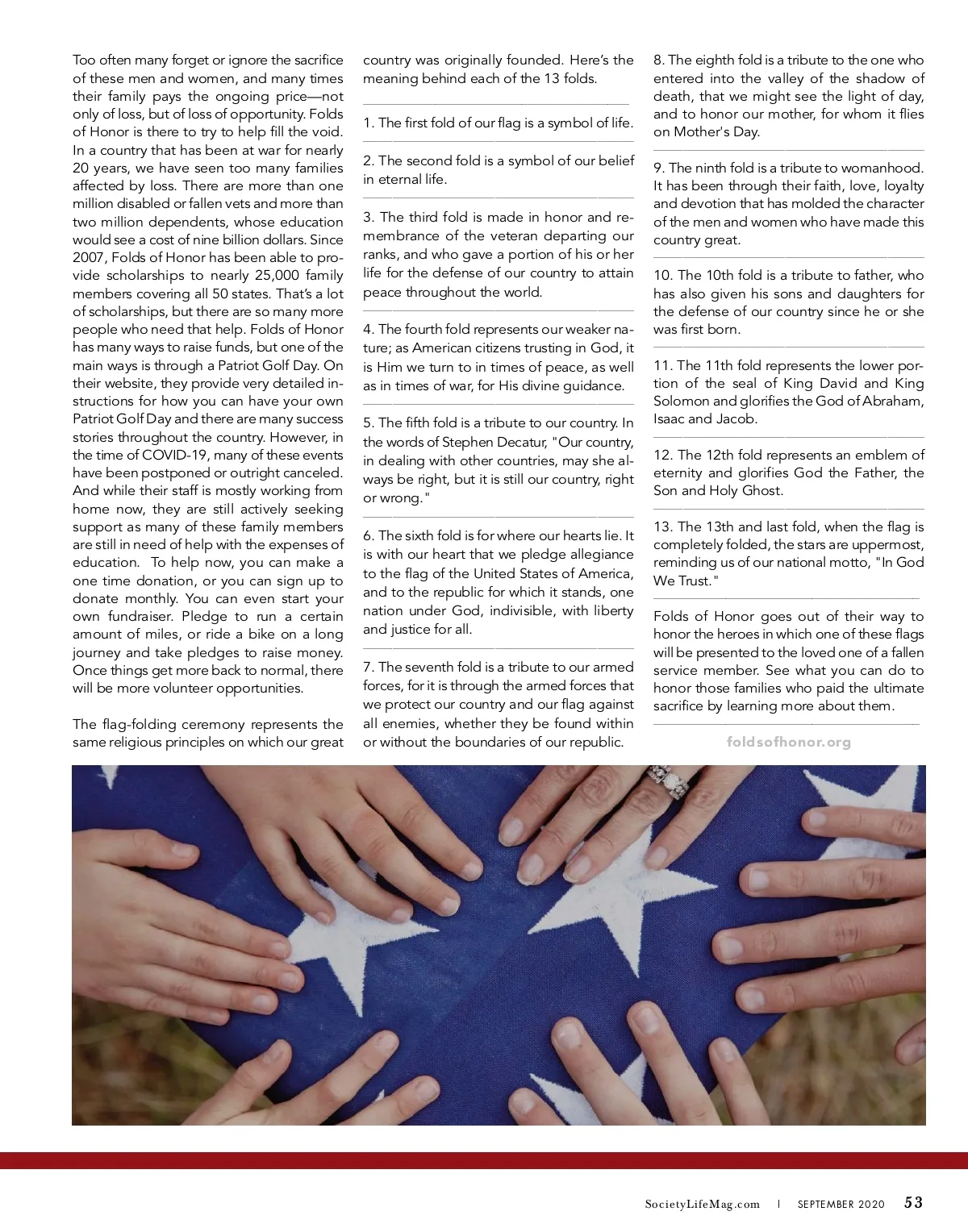 Too often many forget or ignore the sacrifice of these men and women, and many times their family pays the ongoing price—not only of loss, but of loss of opportunity. Folds of Honor is there to try to help fill the void. In a country that has been at war for nearly 20 years, we have seen too many families affected by loss. There are more than one million disabled or fallen vets and more than two million dependents, whose education would see a cost of nine billion dollars. Since 2007, Folds of Honor has been able to provide scholarships to nearly 25,000 family members covering all 50 states. That's a lot of scholarships, but there are so many more people who need that help. Folds of Honor has many ways to raise funds, but one of the main ways is through a Patriot Golf Day. On their website, they provide very detailed instructions for how you can have your own Patriot Golf Day and there are many success stories throughout the country. However, in the time of COVID-19, many of these events have been postponed or outright canceled. And while their staff is mostly working from home now, they are still actively seeking support as many of these family members are still in need of help with the expenses of education. To help now, you can make a one time donation, or you can sign up to donate monthly. You can even start your own fundraiser. Pledge to run a certain amount of miles, or ride a bike on a long journey and take pledges to raise money. Once things get more back to normal, there will be more volunteer opportunities.

The flag-folding ceremony represents the same religious principles on which our great country was originally founded. Here's the meaning behind each of the 13 folds.

1. The first fold of our flag is a symbol of life.

2. The second fold is a symbol of our belief in eternal life.

3. The third fold is made in honor and remembrance of the veteran departing our ranks, and who gave a portion of his or her life for the defense of our country to attain peace throughout the world.

4. The fourth fold represents our weaker nature; as American citizens trusting in God, it is Him we turn to in times of peace, as well as in times of war, for His divine guidance.

5. The fifth fold is a tribute to our country. In the words of Stephen Decatur, "Our country, in dealing with other countries, may she always be right, but it is still our country, right or wrong."

6. The sixth fold is for where our hearts lie. It is with our heart that we pledge allegiance to the flag of the United States of America, and to the republic for which it stands, one nation under God, indivisible, with liberty and justice for all.

7. The seventh fold is a tribute to our armed forces, for it is through the armed forces that we protect our country and our flag against all enemies, whether they be found within or without the boundaries of our republic.

8. The eighth fold is a tribute to the one who entered into the valley of the shadow of death, that we might see the light of day, and to honor our mother, for whom it flies on Mother's Day.

9. The ninth fold is a tribute to womanhood. It has been through their faith, love, loyalty and devotion that has molded the character of the men and women who have made this country great.

10. The 10th fold is a tribute to father, who has also given his sons and daughters for the defense of our country since he or she was first born.

11. The 11th fold represents the lower portion of the seal of King David and King Solomon and glorifies the God of Abraham, Isaac and Jacob.

12. The 12th fold represents an emblem of eternity and glorifies God the Father, the Son and Holy Ghost.

13. The 13th and last fold, when the flag is completely folded, the stars are uppermost, reminding us of our national motto, "In God We Trust."

Folds of Honor goes out of their way to honor the heroes in which one of these flags will be presented to the loved one of a fallen service member. See what you can do to honor those families who paid the ultimate sacrifice by learning more about them.

foldsofhonor.org

SocietyLifeMag.com | SEPTEMBER 2020 53